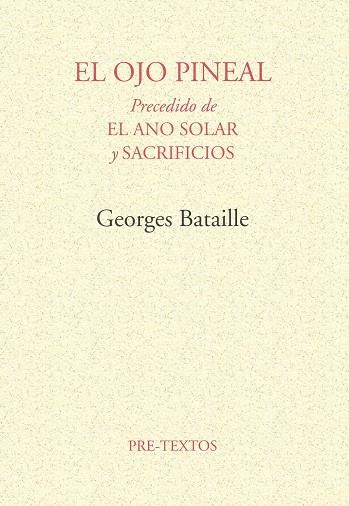 EL OJO PINEAL

Precedido de
EL ANO SOLAR
y SACRIFICIOS

Georges Bataille

PRE-TEXTOS